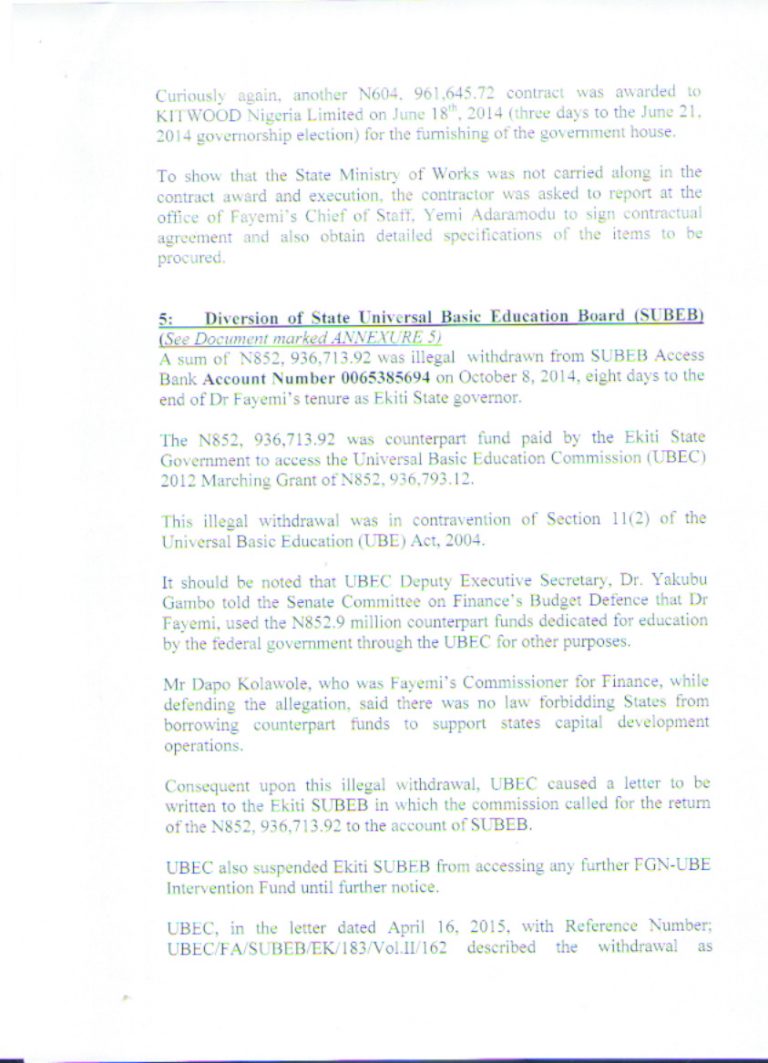 Curiously again, another N604, 961,645.72 contract was awarded to KITWOOD Nigeria Limited on June 18$^{th}$, 2014 (three days to the June 21, 2014 governorship election) for the furnishing of the government house.

To show that the State Ministry of Works was not carried along in the contract award and execution, the contractor was asked to report at the office of Fayemi's Chief of Staff, Yemi Adaramodu to sign contractual agreement and also obtain detailed specifications of the items to be procured.

5: Diversion of State Universal Basic Education Board (SUBEB) (See Document marked ANNEXURE 5)
A sum of N852, 936,713.92 was illegal withdrawn from SUBEB Access Bank Account Number 0065385694 on October 8, 2014, eight days to the end of Dr Fayemi's tenure as Ekiti State governor.

The N852, 936,713.92 was counterpart fund paid by the Ekiti State Government to access the Universal Basic Education Commission (UBEC) 2012 Marching Grant of N852, 936,793.12.

This illegal withdrawal was in contravention of Section 11(2) of the Universal Basic Education (UBE) Act, 2004.

It should be noted that UBEC Deputy Executive Secretary, Dr. Yakubu Gambo told the Senate Committee on Finance's Budget Defence that Dr Fayemi, used the N852.9 million counterpart funds dedicated for education by the federal government through the UBEC for other purposes.

Mr Dapo Kolawole, who was Fayemi's Commissioner for Finance, while defending the allegation, said there was no law forbidding States from borrowing counterpart funds to support states capital development operations.

Consequent upon this illegal withdrawal, UBEC caused a letter to be written to the Ekiti SUBEB in which the commission called for the return of the N852, 936,713.92 to the account of SUBEB.

UBEC also suspended Ekiti SUBEB from accessing any further FGN-UBE Intervention Fund until further notice.

UBEC, in the letter dated April 16, 2015, with Reference Number; UBEC/FA/SUBEB/EK/183/Vol.II/162 described the withdrawal as